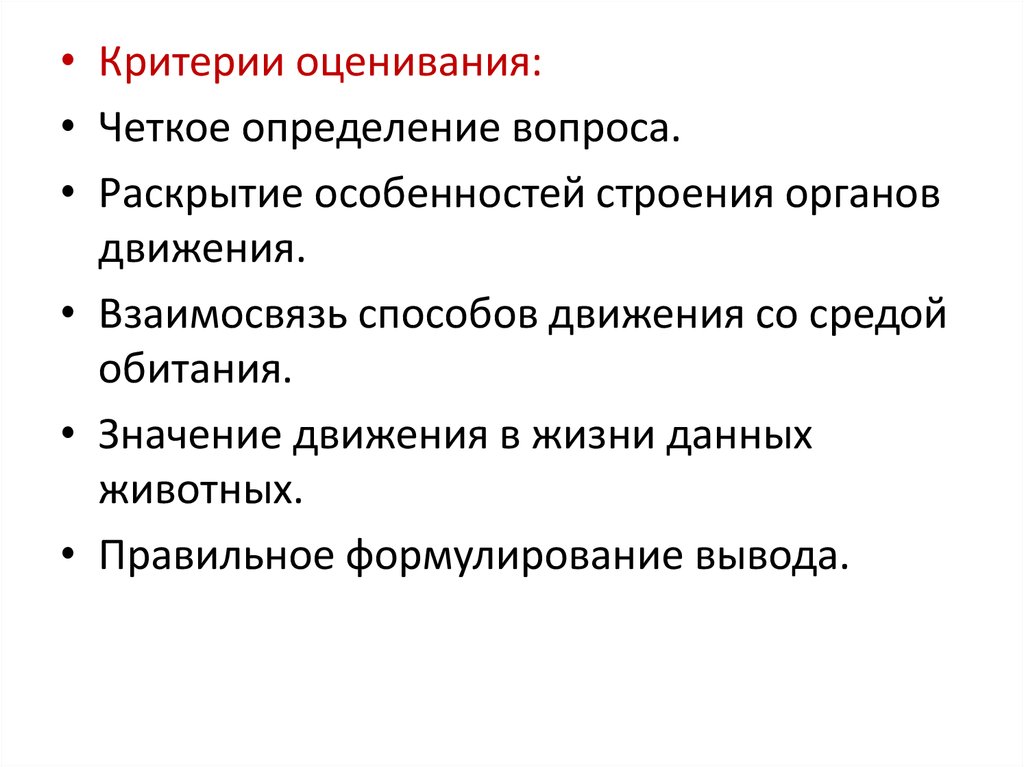 • Критерии оценивания:
• Четкое определение вопроса.
• Раскрытие особенностей строения органов движения.
• Взаимосвязь способов движения со средой обитания.
• Значение движения в жизни данных животных.
• Правильное формулирование вывода.